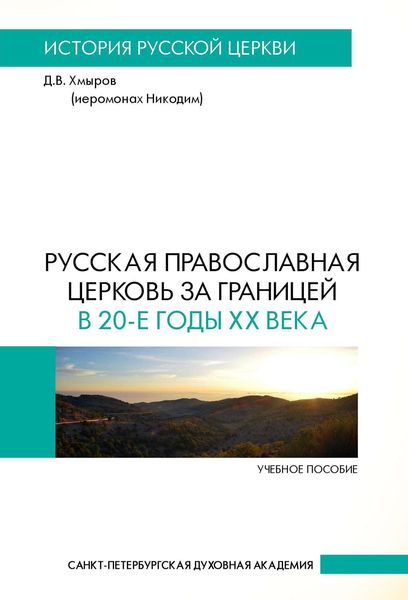 ИСТОРИЯ РУССКОЙ ЦЕРКВИ

Д.В. Хмыров
(иеромонах Никодим)

РУССКАЯ ПРАВОСЛАВНАЯ ЦЕРКОВЬ ЗА ГРАНИЦЕЙ
В 20-Е ГОДЫ XX ВЕКА

УЧЕБНОЕ ПОСОБИЕ

САНКТ-ПЕТЕРБУРГСКАЯ ДУХОВНАЯ АКАДЕМИЯ